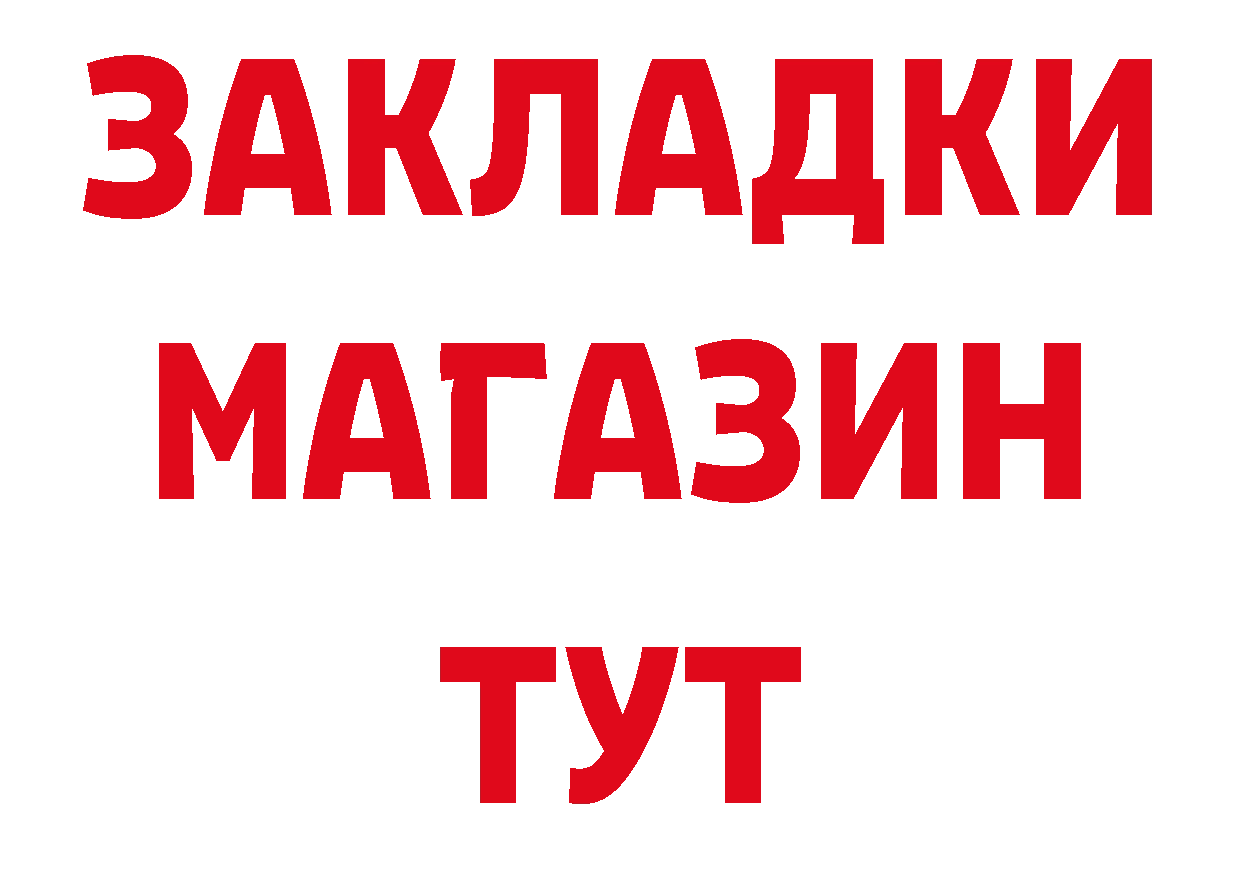 ЗАКЛАДКИ
МАГАЗИН
ТУТ